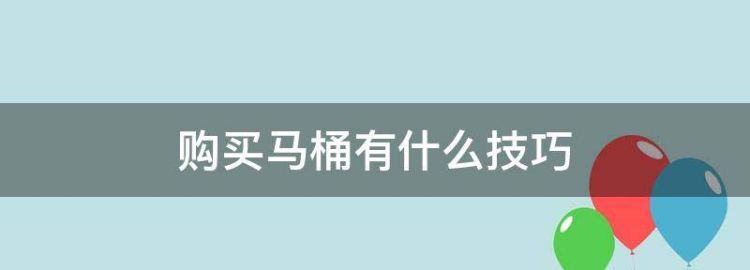 购买马桶有什么技巧